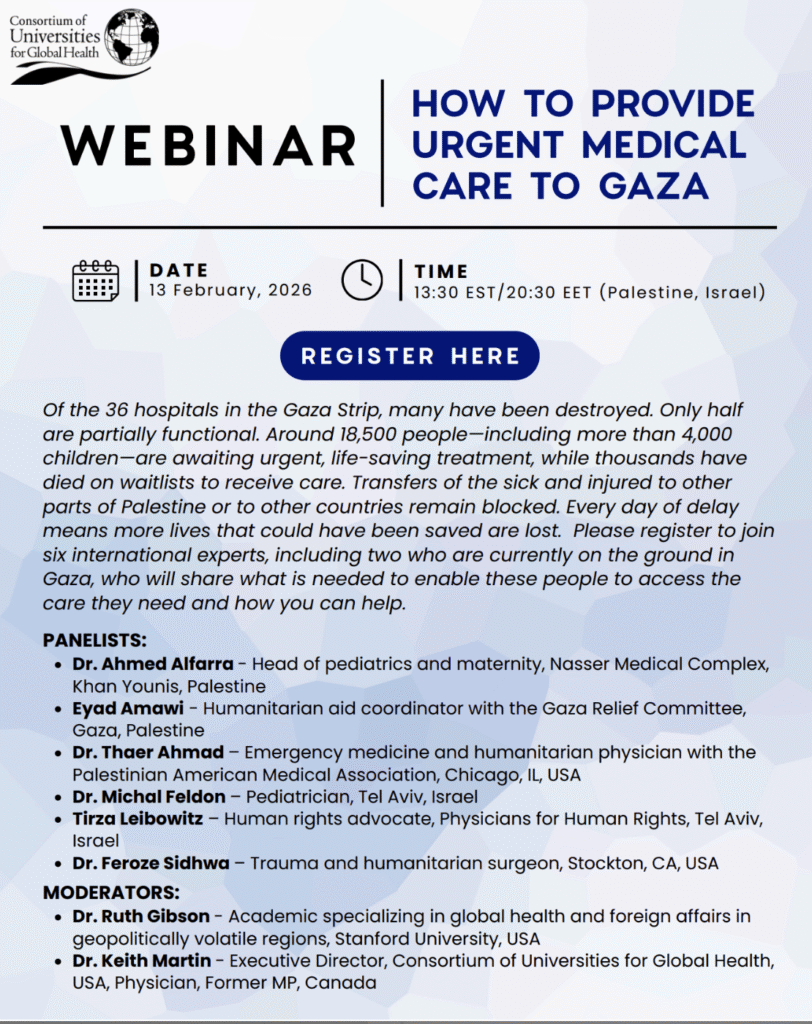 Consortium of Universities for Global Health

WEBINAR

HOW TO PROVIDE URGENT MEDICAL CARE TO GAZA

DATE
13 February, 2026

TIME
13:30 EST/20:30 EET (Palestine, Israel)

REGISTER HERE

Of the 36 hospitals in the Gaza Strip, many have been destroyed. Only half are partially functional. Around 18,500 people—including more than 4,000 children—are awaiting urgent, life-saving treatment, while thousands have died on waitlists to receive care. Transfers of the sick and injured to other parts of Palestine or to other countries remain blocked. Every day of delay means more lives that could have been saved are lost. Please register to join six international experts, including two who are currently on the ground in Gaza, who will share what is needed to enable these people to access the care they need and how you can help.

PANELISTS:
• Dr. Ahmed Alfarra - Head of pediatrics and maternity, Nasser Medical Complex, Khan Younis, Palestine
• Eyad Amawi - Humanitarian aid coordinator with the Gaza Relief Committee, Gaza, Palestine
• Dr. Thaer Ahmad – Emergency medicine and humanitarian physician with the Palestinian American Medical Association, Chicago, IL, USA
• Dr. Michal Feldon – Pediatrician, Tel Aviv, Israel
• Tirza Leibowitz – Human rights advocate, Physicians for Human Rights, Tel Aviv, Israel
• Dr. Feroze Sidhwa – Trauma and humanitarian surgeon, Stockton, CA, USA

MODERATORS:
• Dr. Ruth Gibson - Academic specializing in global health and foreign affairs in geopolitically volatile regions, Stanford University, USA
• Dr. Keith Martin - Executive Director, Consortium of Universities for Global Health, USA, Physician, Former MP, Canada